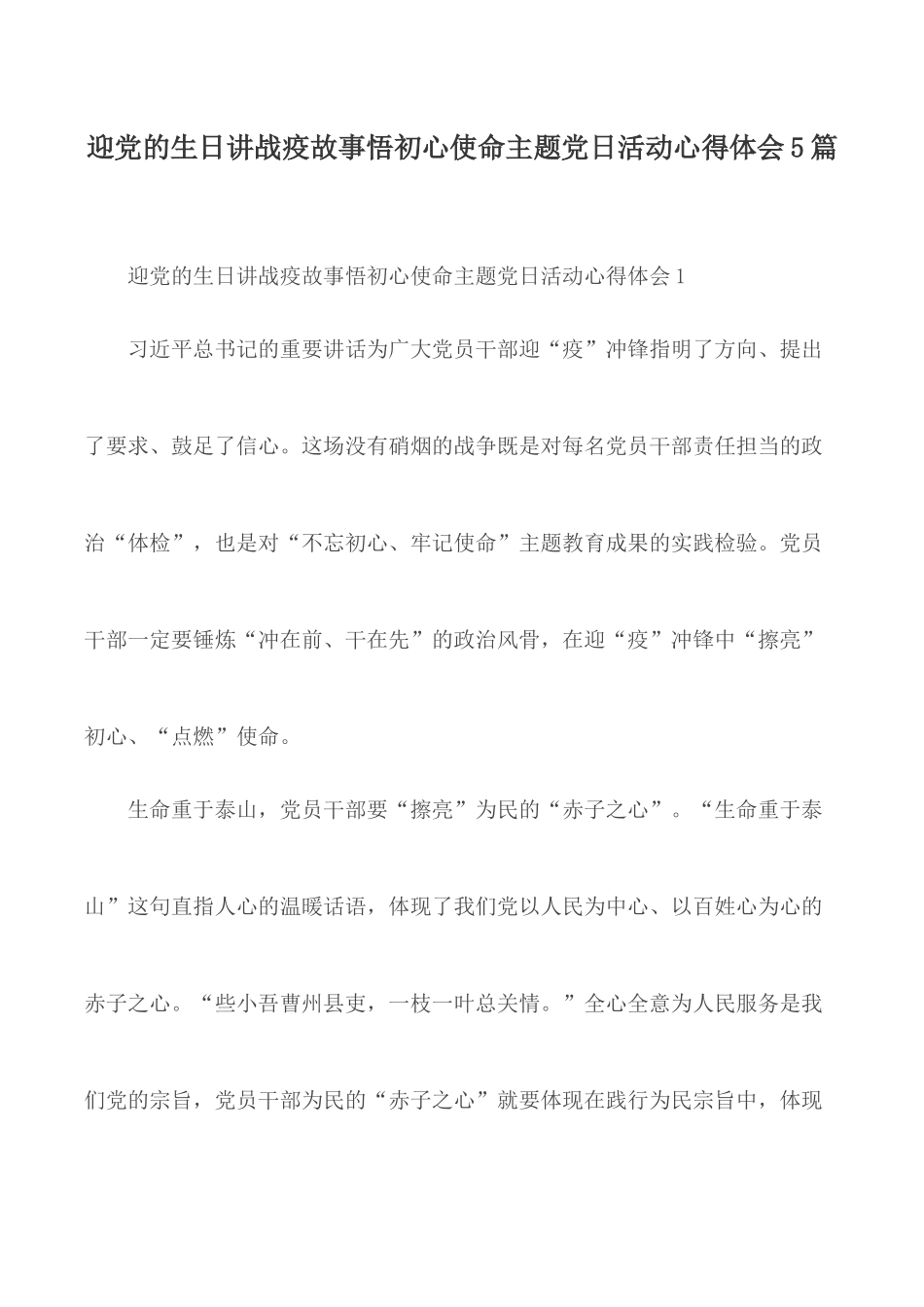 迎党的生日讲战疫故事悟初心使命主题党日活动心得体会5篇

迎党的生日讲战疫故事悟初心使命主题党日活动心得体会1

习近平总书记的重要讲话为广大党员干部迎“疫”冲锋指明了方向、提出了要求、鼓足了信心。这场没有硝烟的战争既是对每名党员干部责任担当的政治“体检”，也是对“不忘初心、牢记使命”主题教育成果的实践检验。党员干部一定要锤炼“冲在前、干在先”的政治风骨，在迎“疫”冲锋中“擦亮”初心、“点燃”使命。

生命重于泰山，党员干部要“擦亮”为民的“赤子之心”。“生命重于泰山”这句直指人心的温暖话语，体现了我们党以人民为中心、以百姓心为心的赤子之心。“些小吾曹州县吏，一枝一叶总关情。”全心全意为人民服务是我们党的宗旨，党员干部为民的“赤子之心”就要体现在践行为民宗旨中，体现